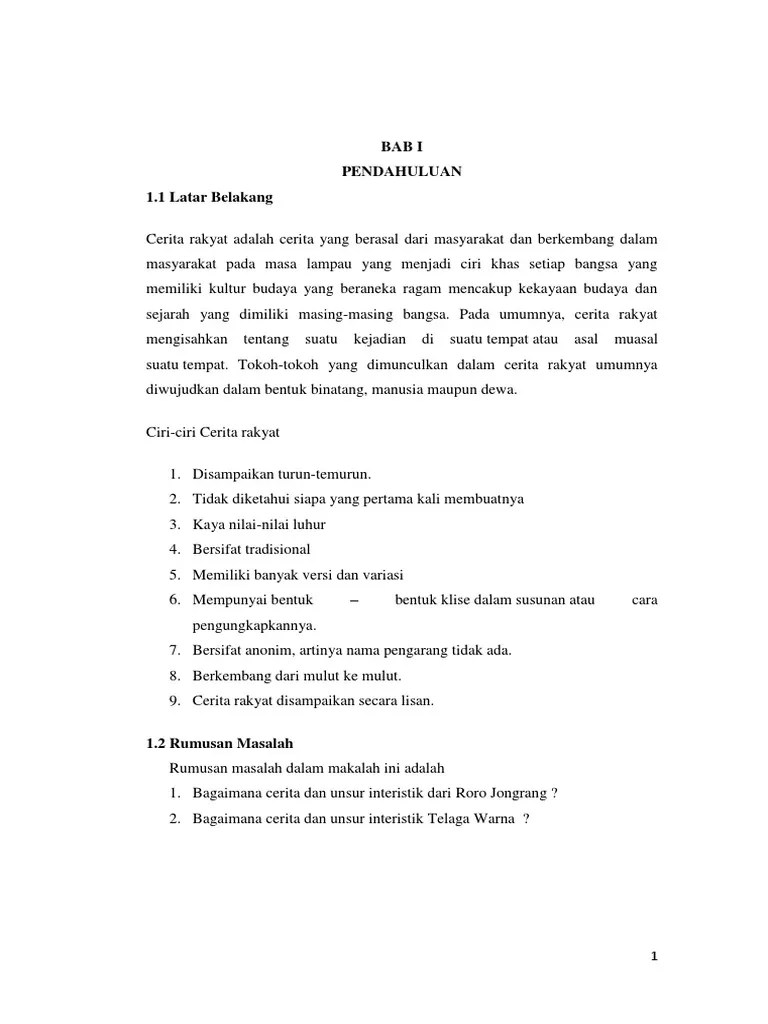 BAB I
PENDAHULUAN

1.1 Latar Belakang

Cerita rakyat adalah cerita yang berasal dari masyarakat dan berkembang dalam masyarakat pada masa lampau yang menjadi ciri khas setiap bangsa yang memiliki kultur budaya yang beraneka ragam mencakup kekayaan budaya dan sejarah yang dimiliki masing-masing bangsa. Pada umumnya, cerita rakyat mengisahkan tentang suatu kejadian di suatu tempat atau asal muasal suatu tempat. Tokoh-tokoh yang dimunculkan dalam cerita rakyat umumnya diwujudkan dalam bentuk binatang, manusia maupun dewa.

Ciri-ciri Cerita rakyat

1. Disampaikan turun-temurun.
2. Tidak diketahui siapa yang pertama kali membuatnya
3. Kaya nilai-nilai luhur
4. Bersifat tradisional
5. Memiliki banyak versi dan variasi
6. Mempunyai bentuk – bentuk klise dalam susunan atau cara pengungkapkannya.
7. Bersifat anonim, artinya nama pengarang tidak ada.
8. Berkembang dari mulut ke mulut.
9. Cerita rakyat disampaikan secara lisan.

1.2 Rumusan Masalah

Rumusan masalah dalam makalah ini adalah
1. Bagaimana cerita dan unsur interistik dari Roro Jongrang ?
2. Bagaimana cerita dan unsur interistik Telaga Warna ?

1